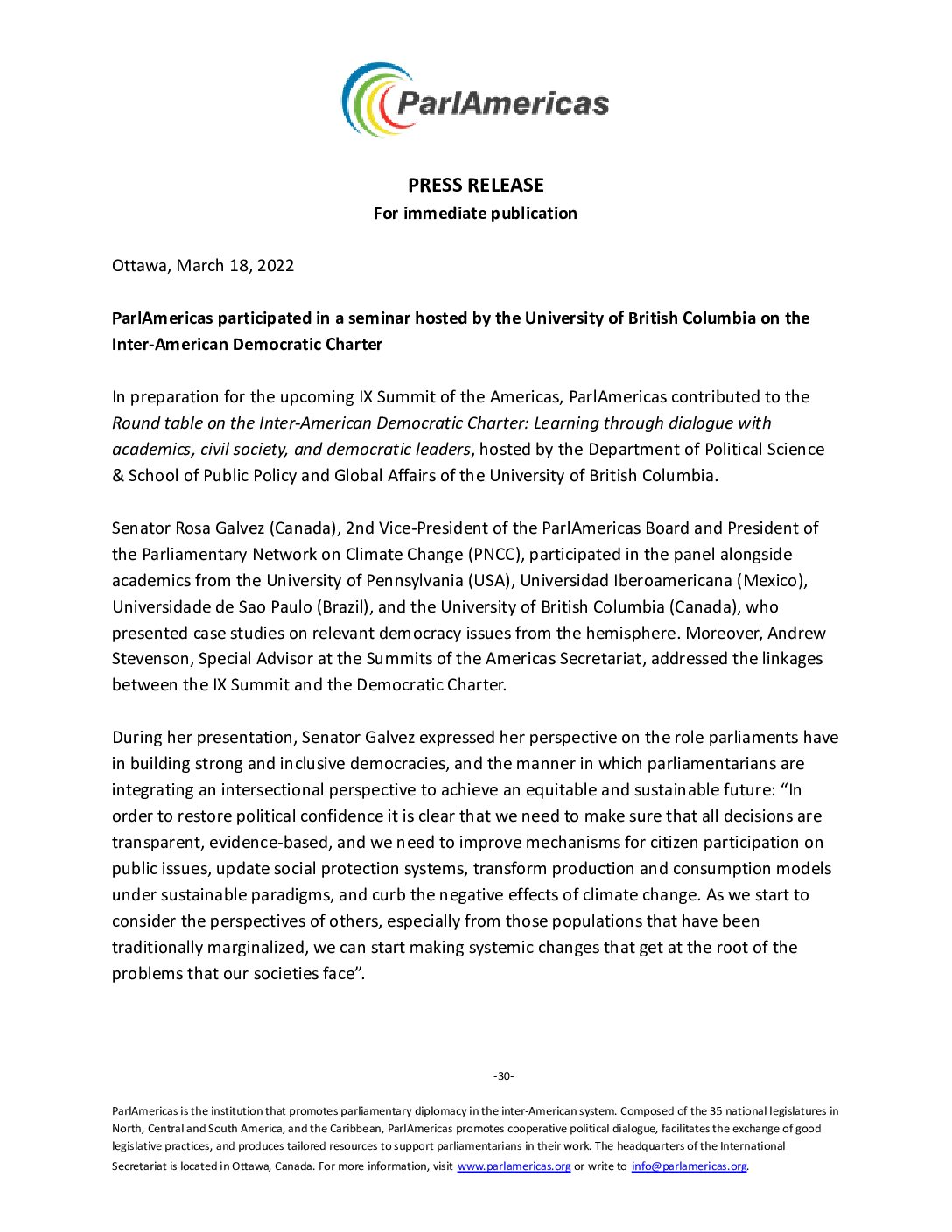 ParlAmericas

PRESS RELEASE
For immediate publication

Ottawa, March 18, 2022

ParlAmericas participated in a seminar hosted by the University of British Columbia on the Inter-American Democratic Charter

In preparation for the upcoming IX Summit of the Americas, ParlAmericas contributed to the Round table on the Inter-American Democratic Charter: Learning through dialogue with academics, civil society, and democratic leaders, hosted by the Department of Political Science & School of Public Policy and Global Affairs of the University of British Columbia.

Senator Rosa Galvez (Canada), 2nd Vice-President of the ParlAmericas Board and President of the Parliamentary Network on Climate Change (PNCC), participated in the panel alongside academics from the University of Pennsylvania (USA), Universidad Iberoamericana (Mexico), Universidade de Sao Paulo (Brazil), and the University of British Columbia (Canada), who presented case studies on relevant democracy issues from the hemisphere. Moreover, Andrew Stevenson, Special Advisor at the Summits of the Americas Secretariat, addressed the linkages between the IX Summit and the Democratic Charter.

During her presentation, Senator Galvez expressed her perspective on the role parliaments have in building strong and inclusive democracies, and the manner in which parliamentarians are integrating an intersectional perspective to achieve an equitable and sustainable future: “In order to restore political confidence it is clear that we need to make sure that all decisions are transparent, evidence-based, and we need to improve mechanisms for citizen participation on public issues, update social protection systems, transform production and consumption models under sustainable paradigms, and curb the negative effects of climate change. As we start to consider the perspectives of others, especially from those populations that have been traditionally marginalized, we can start making systemic changes that get at the root of the problems that our societies face”.

-30-

ParlAmericas is the institution that promotes parliamentary diplomacy in the inter-American system. Composed of the 35 national legislatures in North, Central and South America, and the Caribbean, ParlAmericas promotes cooperative political dialogue, facilitates the exchange of good legislative practices, and produces tailored resources to support parliamentarians in their work. The headquarters of the International Secretariat is located in Ottawa, Canada. For more information, visit www.parlamericas.org or write to info@parlamericas.org.